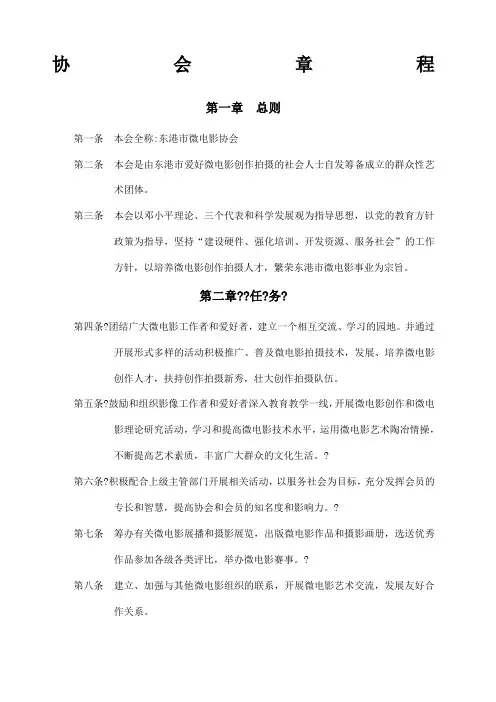 协　会　章　程

第一章　总则

第一条　本会全称：东港市微电影协会

第二条　本会是由东港市爱好微电影创作拍摄的社会人士自发筹备成立的群众性艺术团体。

第三条　本会以邓小平理论、三个代表和科学发展观为指导思想，以党的教育方针政策为指导，坚持“建设硬件、强化培训、开发资源、服务社会”的工作方针，以培养微电影创作拍摄人才，繁荣东港市微电影事业为宗旨。

第二章??任?务?

第四条?团结广大微电影工作者和爱好者，建立一个相互交流、学习的园地。并通过开展形式多样的活动积极推广、普及微电影拍摄技术，发展、培养微电影创作人才，扶持创作拍摄新秀，壮大创作拍摄队伍。

第五条?鼓励和组织影像工作者和爱好者深入教育教学一线，开展微电影创作和微电影理论研究活动，学习和提高微电影技术水平，运用微电影艺术陶冶情操，不断提高艺术素质，丰富广大群众的文化生活。?

第六条?积极配合上级主管部门开展相关活动，以服务社会为目标，充分发挥会员的专长和智慧，提高协会和会员的知名度和影响力。?

第七条　筹办有关微电影展播和摄影展览，出版微电影作品和摄影画册，选送优秀作品参加各级各类评比，举办微电影赛事。?

第八条　建立、加强与其他微电影组织的联系，开展微电影艺术交流，发展友好合作关系。